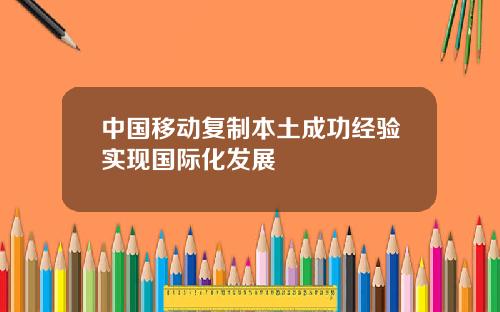 中国移动复制本土成功经验实现国际化发展